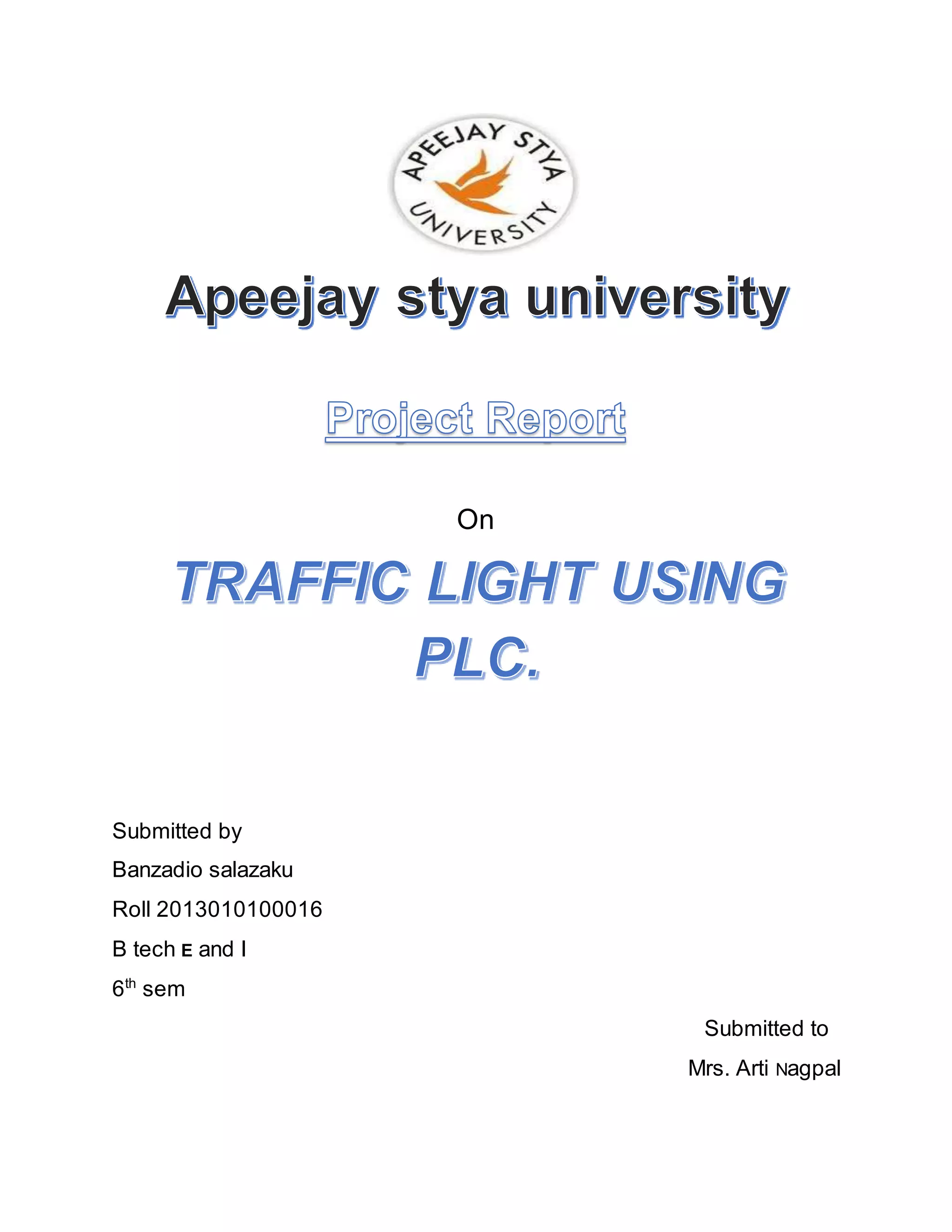 APEEJAY STYA UNIVERSITY

Apeejay stya university

Project Report

On

TRAFFIC LIGHT USING PLC.

Submitted by

Banzadio salazaku

Roll 2013010100016

B tech E and I

6th sem

Submitted to

Mrs. Arti Nagpal